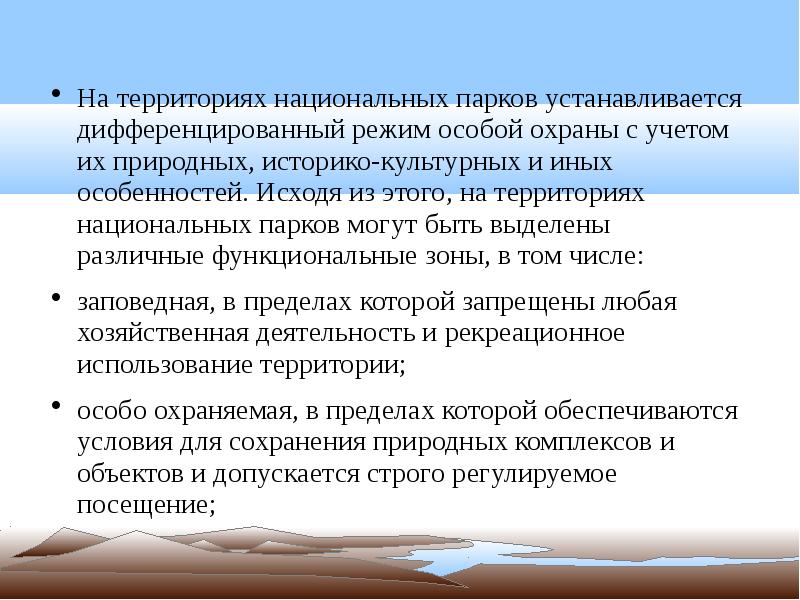 • На территориях национальных парков устанавливается дифференцированный режим особой охраны с учетом их природных, историко-культурных и иных особенностей. Исходя из этого, на территориях национальных парков могут быть выделены различные функциональные зоны, в том числе:

• заповедная, в пределах которой запрещены любая хозяйственная деятельность и рекреационное использование территории;

• особо охраняемая, в пределах которой обеспечиваются условия для сохранения природных комплексов и объектов и допускается строго регулируемое посещение;